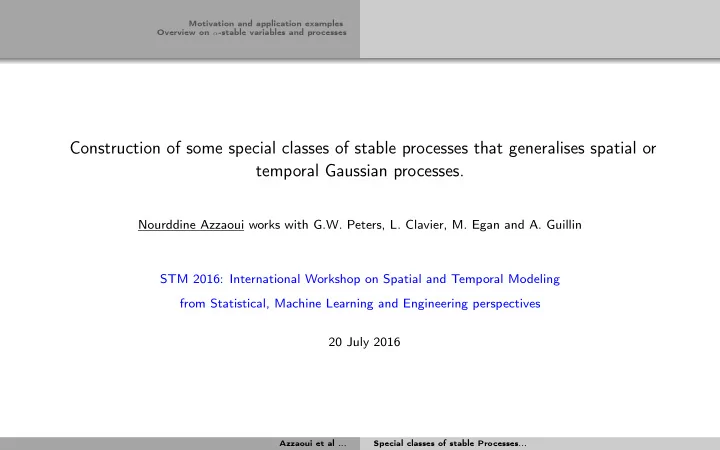 Motivation and application examples
Overview on $\alpha$-stable variables and processes

Construction of some special classes of stable processes that generalises spatial or temporal Gaussian processes.

Nourddine Azzaoui works with G.W. Peters, L. Clavier, M. Egan and A. Guillin

STM 2016: International Workshop on Spatial and Temporal Modeling from Statistical, Machine Learning and Engineering perspectives

20 July 2016

Azzaoui et al ... Special classes of stable Processes...